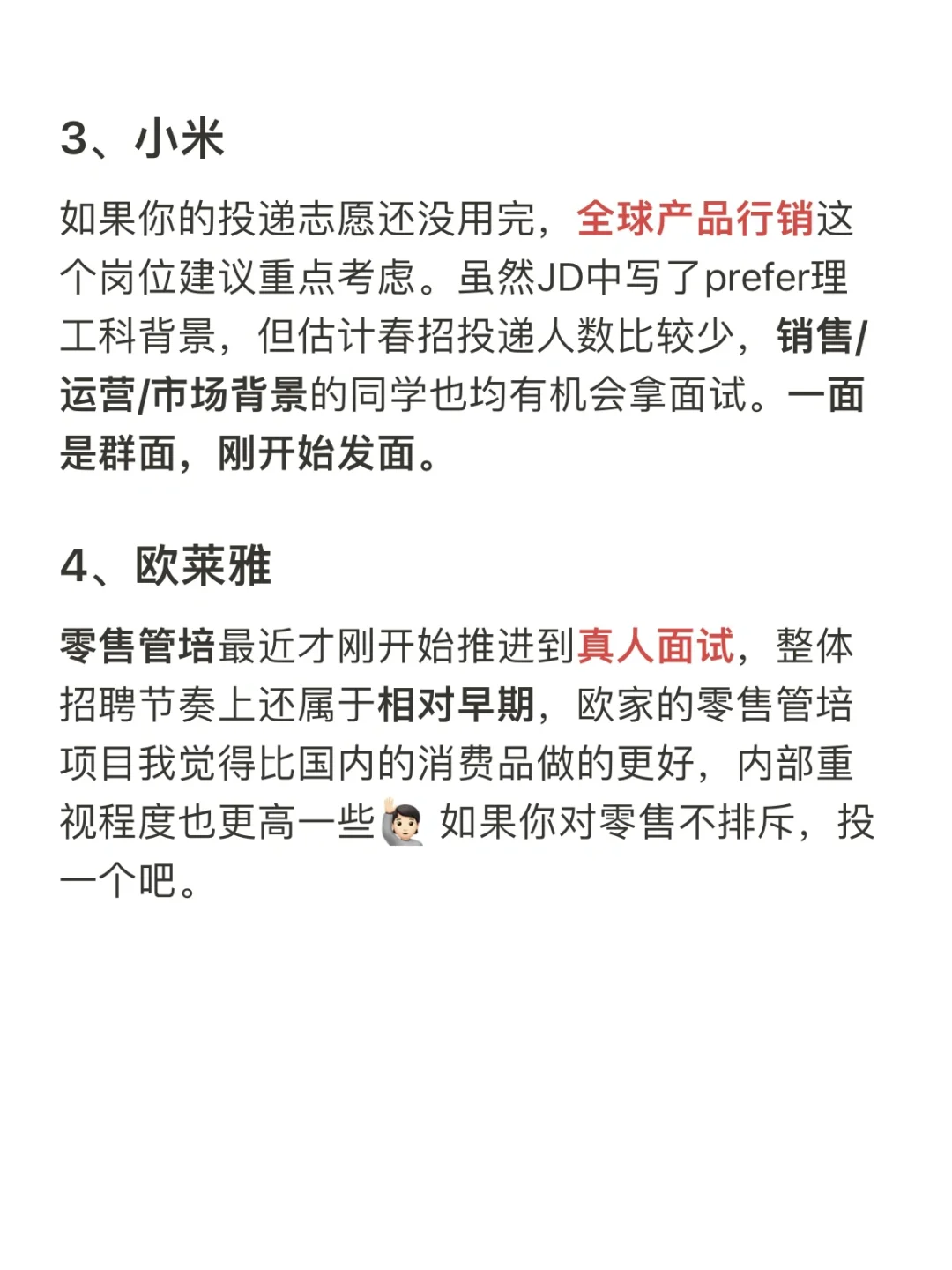 3、小米

如果你的投递志愿还没用完，全球产品行销这个岗位建议重点考虑。虽然JD中写了prefer理工科背景，但估计春招投递人数比较少，销售/运营/市场背景的同学也均有机会拿面试。一面是群面，刚开始发面。

4、欧莱雅

零售管培最近才刚开始推进到真人面试，整体招聘节奏上还属于相对早期，欧家的零售管培项目我觉得比国内的消费品做的更好，内部重视程度也更高一些🙋🏻‍♂️ 如果你对零售不排斥，投一个吧。